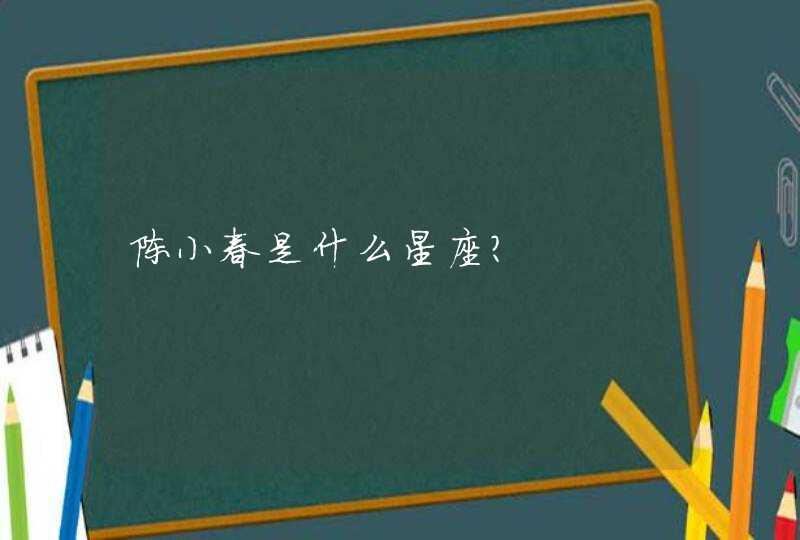 陈小春是什么星座?